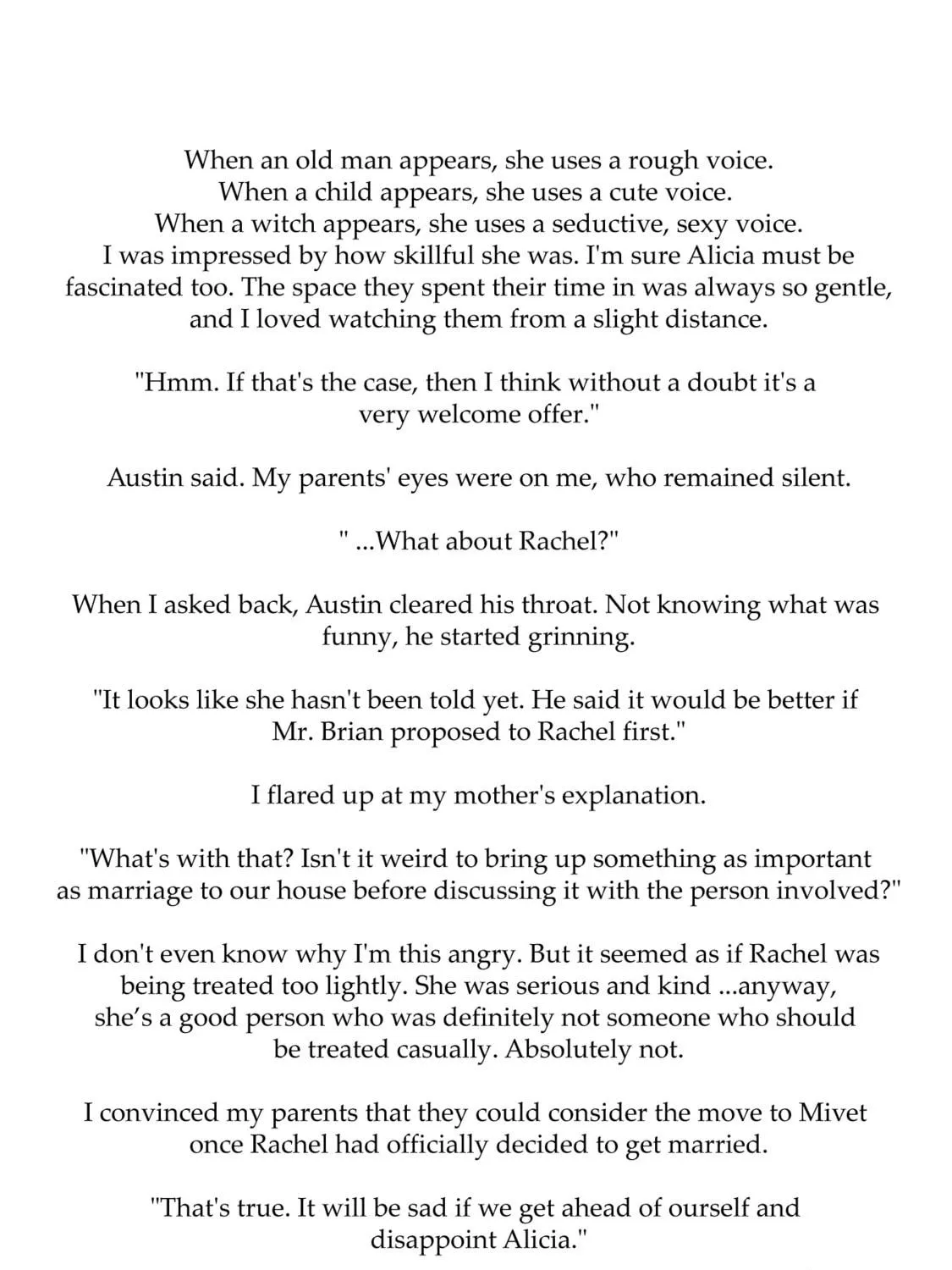 When an old man appears, she uses a rough voice.
When a child appears, she uses a cute voice.
When a witch appears, she uses a seductive, sexy voice.
I was impressed by how skillful she was. I'm sure Alicia must be fascinated too. The space they spent their time in was always so gentle, and I loved watching them from a slight distance.

"Hmm. If that's the case, then I think without a doubt it's a very welcome offer."

Austin said. My parents' eyes were on me, who remained silent.

" ...What about Rachel?"

When I asked back, Austin cleared his throat. Not knowing what was funny, he started grinning.

"It looks like she hasn't been told yet. He said it would be better if Mr. Brian proposed to Rachel first."

I flared up at my mother's explanation.

"What's with that? Isn't it weird to bring up something as important as marriage to our house before discussing it with the person involved?"

I don't even know why I'm this angry. But it seemed as if Rachel was being treated too lightly. She was serious and kind ...anyway, she's a good person who was definitely not someone who should be treated casually. Absolutely not.

I convinced my parents that they could consider the move to Mivet once Rachel had officially decided to get married.

"That's true. It will be sad if we get ahead of ourself and disappoint Alicia."